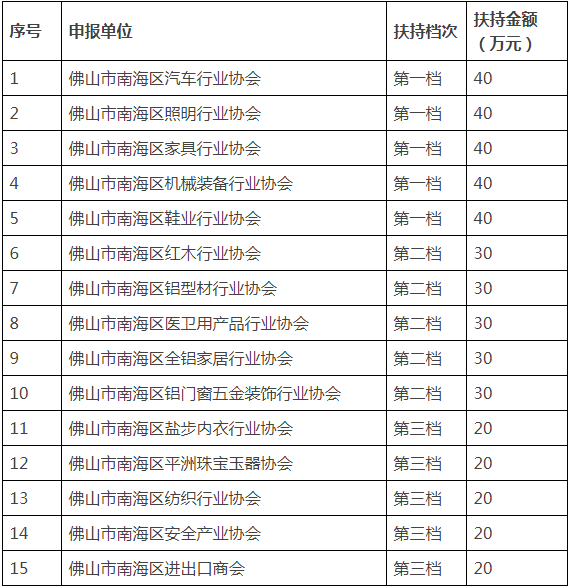 | 序号 | 申报单位 | 扶持档次 | 扶持金额（万元） |
|---|---|---|---|
| 1 | 佛山市南海区汽车行业协会 | 第一档 | 40 |
| 2 | 佛山市南海区照明行业协会 | 第一档 | 40 |
| 3 | 佛山市南海区家具行业协会 | 第一档 | 40 |
| 4 | 佛山市南海区机械装备行业协会 | 第一档 | 40 |
| 5 | 佛山市南海区鞋业行业协会 | 第一档 | 40 |
| 6 | 佛山市南海区红木行业协会 | 第二档 | 30 |
| 7 | 佛山市南海区铝型材行业协会 | 第二档 | 30 |
| 8 | 佛山市南海区医卫用产品行业协会 | 第二档 | 30 |
| 9 | 佛山市南海区全铝家居行业协会 | 第二档 | 30 |
| 10 | 佛山市南海区铝门窗五金装饰行业协会 | 第二档 | 30 |
| 11 | 佛山市南海区盐步内衣行业协会 | 第三档 | 20 |
| 12 | 佛山市南海区平洲珠宝玉器协会 | 第三档 | 20 |
| 13 | 佛山市南海区纺织行业协会 | 第三档 | 20 |
| 14 | 佛山市南海区安全产业协会 | 第三档 | 20 |
| 15 | 佛山市南海区进出口商会 | 第三档 | 20 |